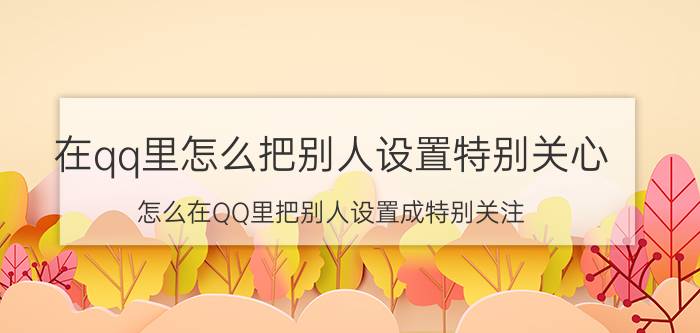 在qq里怎么把别人设置特别关心

怎么在QQ里把别人设置成特别关注